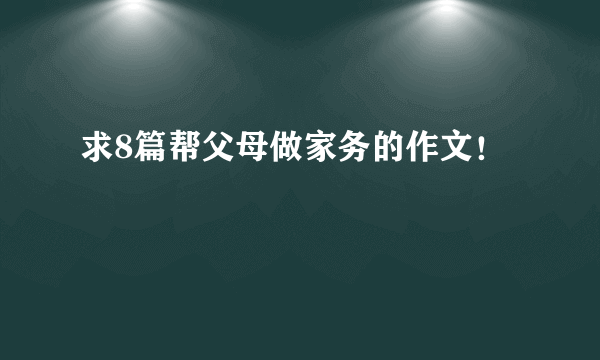 求8篇帮父母做家务的作文!